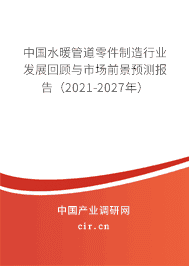 中国水暖管道零件制造行业发展回顾与市场前景预测报告（2021-2027年）

中国产业调研网

cir.cn